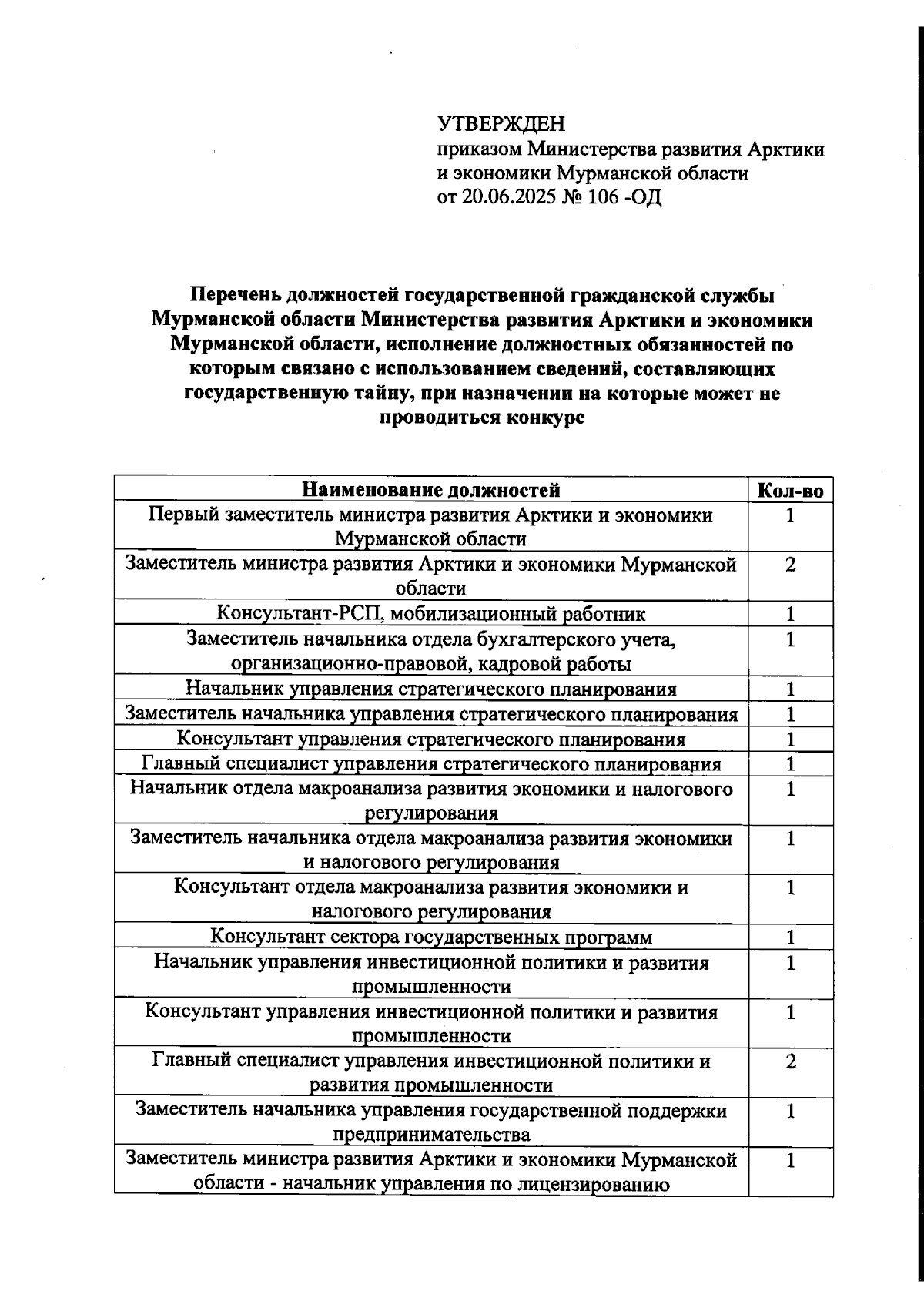 УТВЕРЖДЕН
приказом Министерства развития Арктики и экономики Мурманской области
от 20.06.2025 № 106 -ОД

Перечень должностей государственной гражданской службы Мурманской области Министерства развития Арктики и экономики Мурманской области, исполнение должностных обязанностей по которым связано с использованием сведений, составляющих государственную тайну, при назначении на которые может не проводиться конкурс

| Наименование должностей | Кол-во |
|---|---|
| Первый заместитель министра развития Арктики и экономики Мурманской области | 1 |
| Заместитель министра развития Арктики и экономики Мурманской области | 2 |
| Консультант-РСП, мобилизационный работник | 1 |
| Заместитель начальника отдела бухгалтерского учета, организационно-правовой, кадровой работы | 1 |
| Начальник управления стратегического планирования | 1 |
| Заместитель начальника управления стратегического планирования | 1 |
| Консультант управления стратегического планирования | 1 |
| Главный специалист управления стратегического планирования | 1 |
| Начальник отдела макроанализа развития экономики и налогового регулирования | 1 |
| Заместитель начальника отдела макроанализа развития экономики и налогового регулирования | 1 |
| Консультант отдела макроанализа развития экономики и налогового регулирования | 1 |
| Консультант сектора государственных программ | 1 |
| Начальник управления инвестиционной политики и развития промышленности | 1 |
| Консультант управления инвестиционной политики и развития промышленности | 1 |
| Главный специалист управления инвестиционной политики и развития промышленности | 2 |
| Заместитель начальника управления государственной поддержки предпринимательства | 1 |
| Заместитель министра развития Арктики и экономики Мурманской области - начальник управления по лицензированию | 1 |